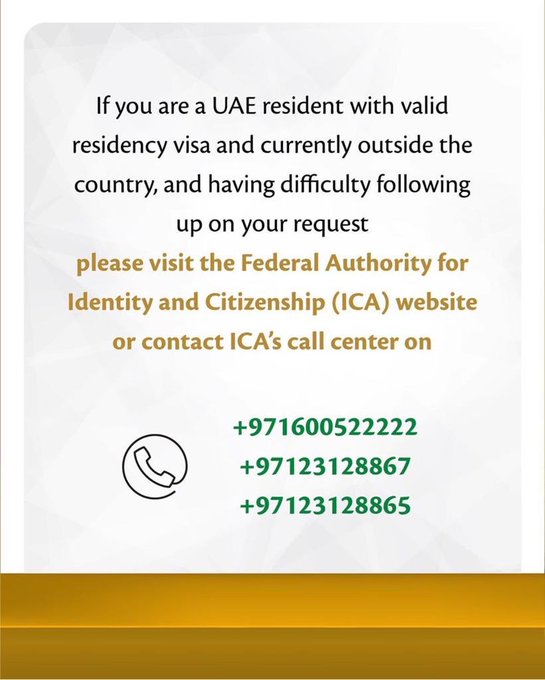 If you are a UAE resident with valid residency visa and currently outside the country, and having difficulty following up on your request

please visit the Federal Authority for Identity and Citizenship (ICA) website or contact ICA's call center on

+971600522222
+97123128867
+97123128865